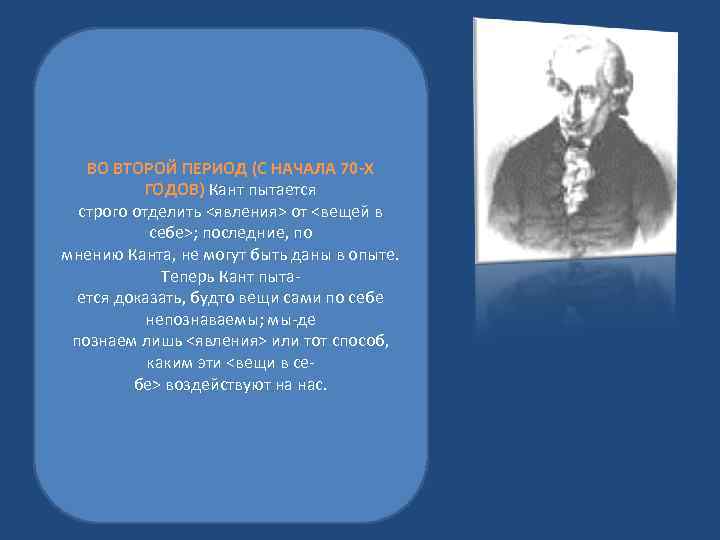 ВО ВТОРОЙ ПЕРИОД (С НАЧАЛА 70-Х ГОДОВ) Кант пытается строго отделить <явления> от <вещей в себе>; последние, по мнению Канта, не могут быть даны в опыте. Теперь Кант пытается доказать, будто вещи сами по себе непознаваемы; мы-де познаем лишь <явления> или тот способ, каким эти <вещи в себе> воздействуют на нас.